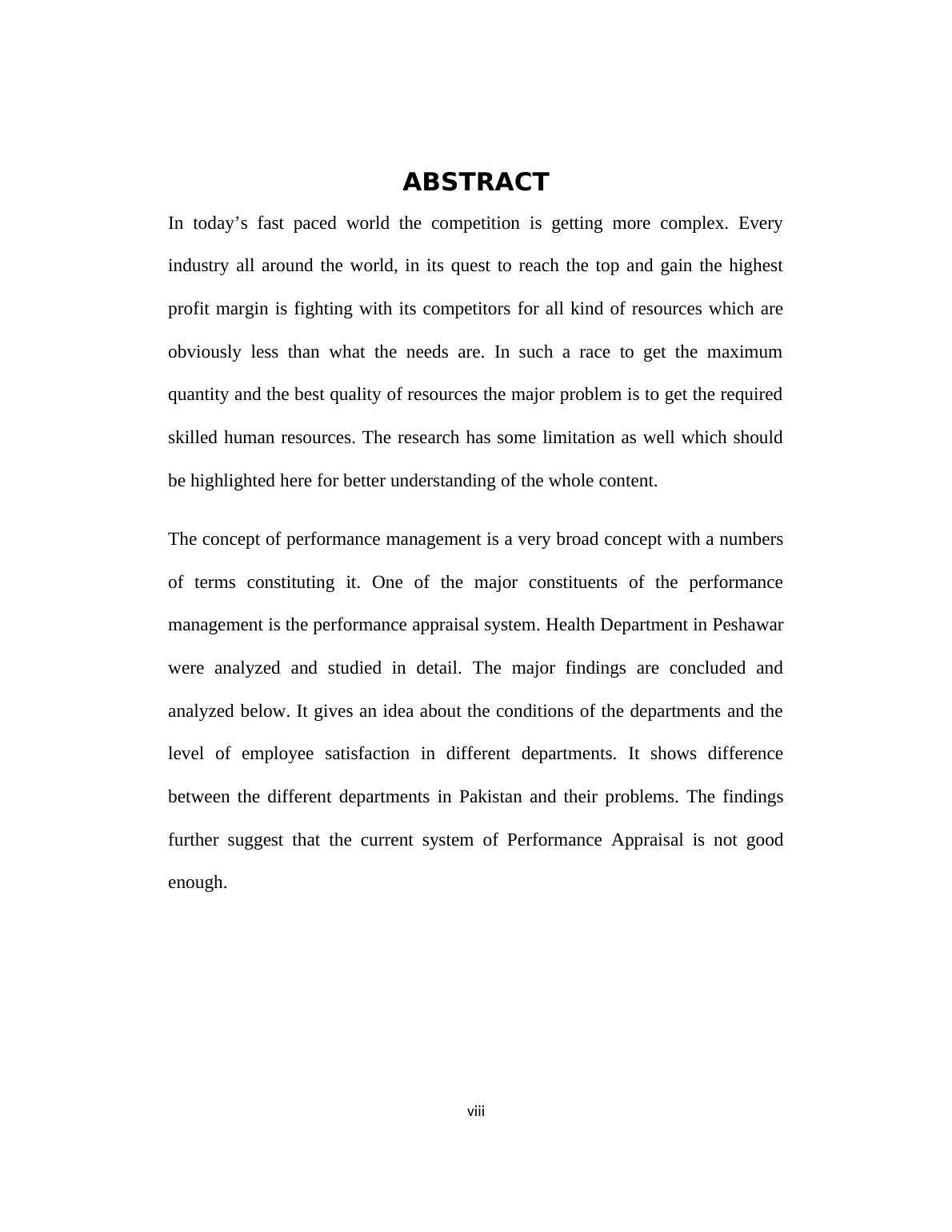 ABSTRACT

In today’s fast paced world the competition is getting more complex. Every industry all around the world, in its quest to reach the top and gain the highest profit margin is fighting with its competitors for all kind of resources which are obviously less than what the needs are. In such a race to get the maximum quantity and the best quality of resources the major problem is to get the required skilled human resources. The research has some limitation as well which should be highlighted here for better understanding of the whole content.

The concept of performance management is a very broad concept with a numbers of terms constituting it. One of the major constituents of the performance management is the performance appraisal system. Health Department in Peshawar were analyzed and studied in detail. The major findings are concluded and analyzed below. It gives an idea about the conditions of the departments and the level of employee satisfaction in different departments. It shows difference between the different departments in Pakistan and their problems. The findings further suggest that the current system of Performance Appraisal is not good enough.

viii